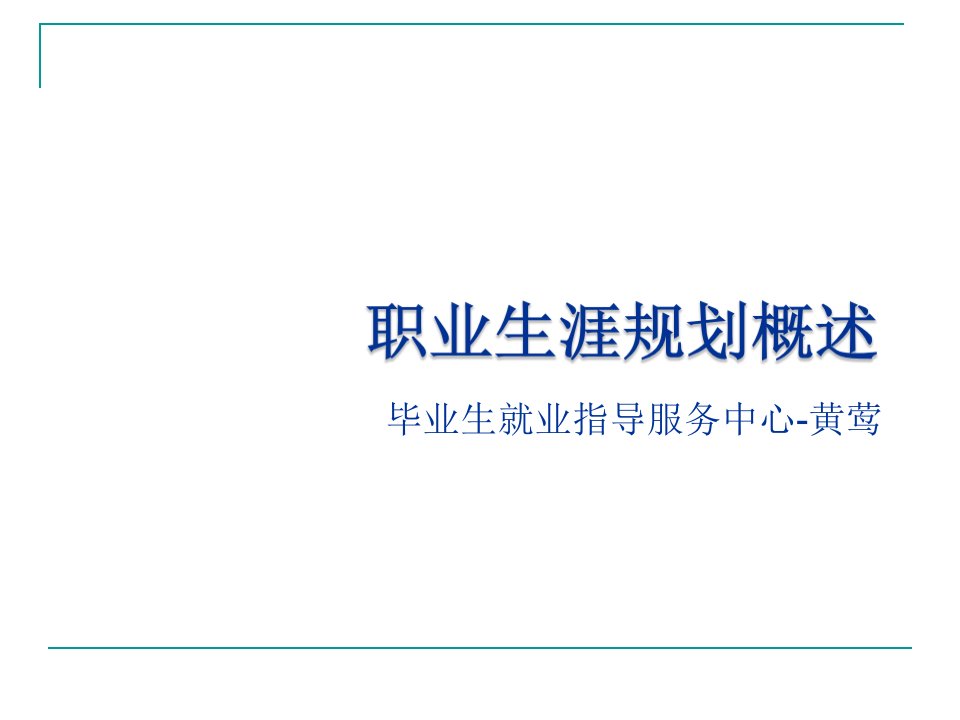 职业生涯规划概述

毕业生就业指导服务中心-黄莺